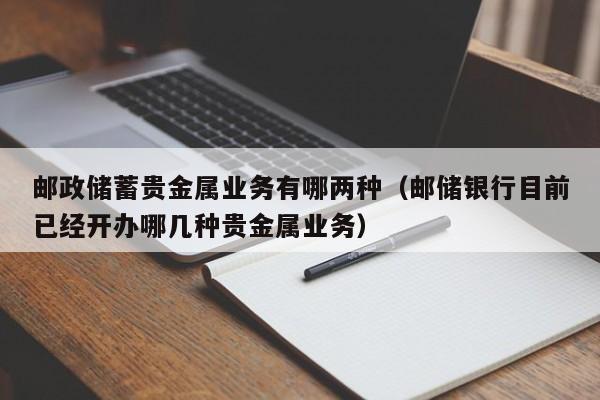 邮政储蓄贵金属业务有哪两种（邮储银行目前已经开办哪几种贵金属业务）